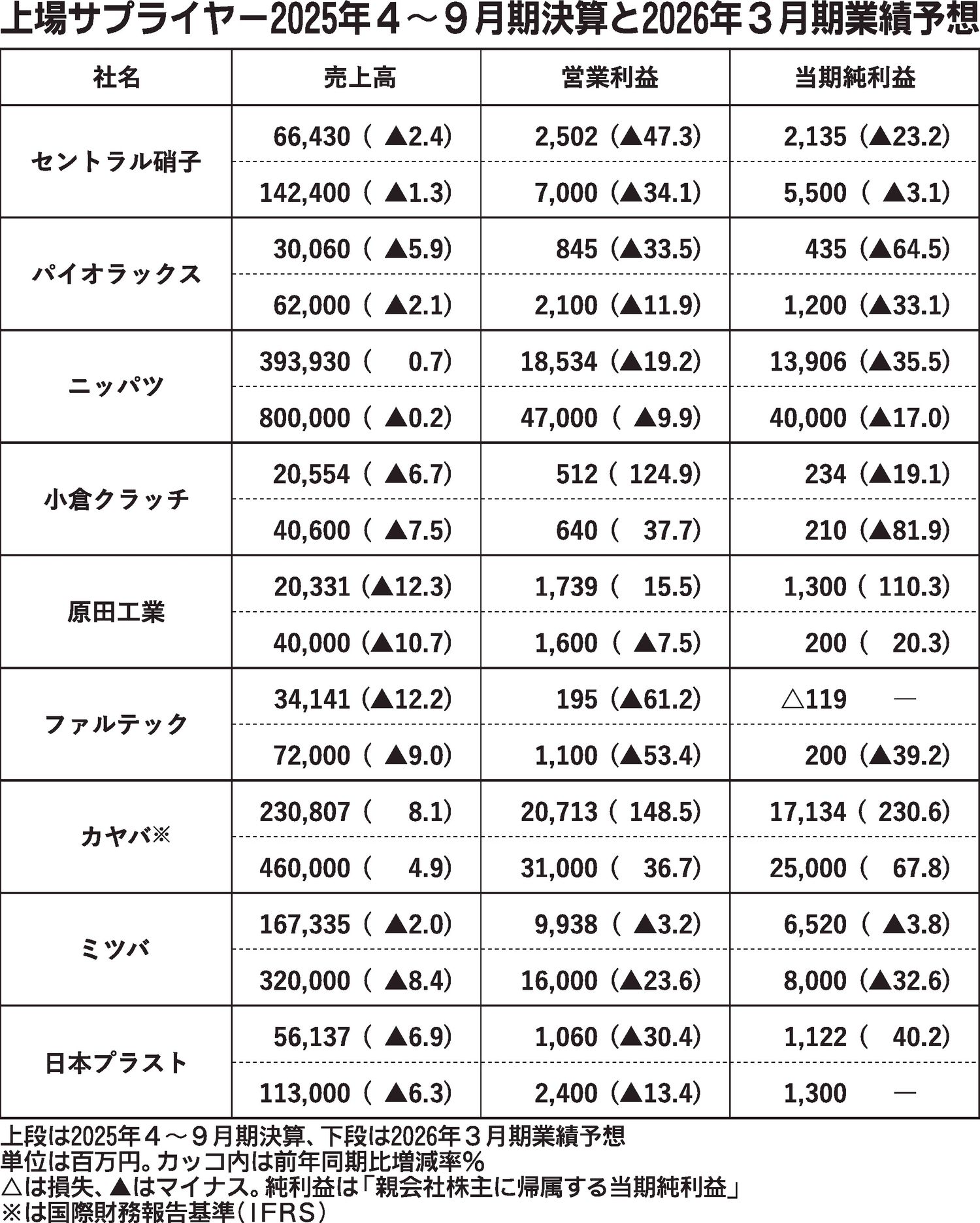 上場サプライヤー2025年４～９月期決算と2026年３月期業績予想

| 社名 | 売上高 | 営業利益 | 当期純利益 |
|---|---|---|---|
| セントラル硝子 | 66,430（▲2.4） | 2,502（▲47.3） | 2,135（▲23.2） |
| | 142,400（▲1.3） | 7,000（▲34.1） | 5,500（▲3.1） |
| パイオラックス | 30,060（▲5.9） | 845（▲33.5） | 435（▲64.5） |
| | 62,000（▲2.1） | 2,100（▲11.9） | 1,200（▲33.1） |
| ニッパツ | 393,930（0.7） | 18,534（▲19.2） | 13,906（▲35.5） |
| | 800,000（▲0.2） | 47,000（▲9.9） | 40,000（▲17.0） |
| 小倉クラッチ | 20,554（▲6.7） | 512（124.9） | 234（▲19.1） |
| | 40,600（▲7.5） | 640（37.7） | 210（▲81.9） |
| 原田工業 | 20,331（▲12.3） | 1,739（15.5） | 1,300（110.3） |
| | 40,000（▲10.7） | 1,600（▲7.5） | 200（20.3） |
| ファルテック | 34,141（▲12.2） | 195（▲61.2） | △119　― |
| | 72,000（▲9.0） | 1,100（▲53.4） | 200（▲39.2） |
| カヤバ※ | 230,807（8.1） | 20,713（148.5） | 17,134（230.6） |
| | 460,000（4.9） | 31,000（36.7） | 25,000（67.8） |
| ミツバ | 167,335（▲2.0） | 9,938（▲3.2） | 6,520（▲3.8） |
| | 320,000（▲8.4） | 16,000（▲23.6） | 8,000（▲32.6） |
| 日本プラスト | 56,137（▲6.9） | 1,060（▲30.4） | 1,122（40.2） |
| | 113,000（▲6.3） | 2,400（▲13.4） | 1,300　― |

上段は2025年４～９月期決算、下段は2026年３月期業績予想
単位は百万円。カッコ内は前年同期比増減率％
△は損失、▲はマイナス。純利益は「親会社株主に帰属する当期純利益」
※は国際財務報告基準（IFRS）